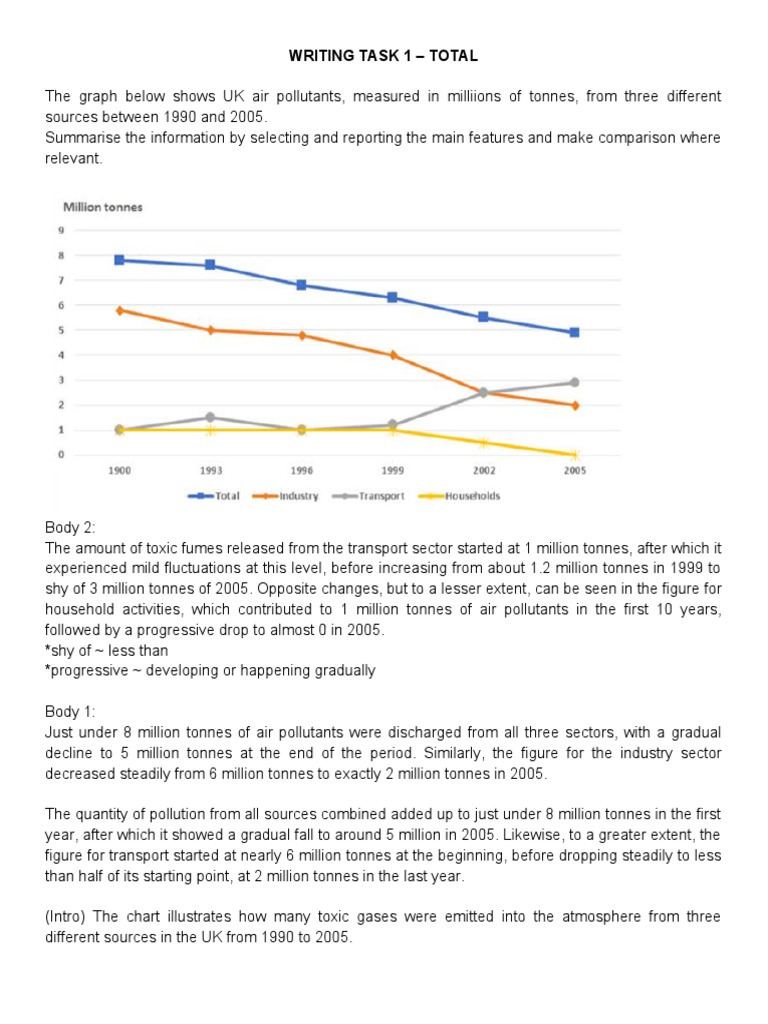 WRITING TASK 1 – TOTAL

The graph below shows UK air pollutants, measured in milliions of tonnes, from three different sources between 1990 and 2005.
Summarise the information by selecting and reporting the main features and make comparison where relevant.

Million tonnes
9
8
7
6
5
4
3
2
1
0
1900 1993 1996 1999 2002 2005
Total Industry Transport Households

Body 2:
The amount of toxic fumes released from the transport sector started at 1 million tonnes, after which it experienced mild fluctuations at this level, before increasing from about 1.2 million tonnes in 1999 to shy of 3 million tonnes of 2005. Opposite changes, but to a lesser extent, can be seen in the figure for household activities, which contributed to 1 million tonnes of air pollutants in the first 10 years, followed by a progressive drop to almost 0 in 2005.
*shy of ~ less than
*progressive ~ developing or happening gradually

Body 1:
Just under 8 million tonnes of air pollutants were discharged from all three sectors, with a gradual decline to 5 million tonnes at the end of the period. Similarly, the figure for the industry sector decreased steadily from 6 million tonnes to exactly 2 million tonnes in 2005.

The quantity of pollution from all sources combined added up to just under 8 million tonnes in the first year, after which it showed a gradual fall to around 5 million in 2005. Likewise, to a greater extent, the figure for transport started at nearly 6 million tonnes at the beginning, before dropping steadily to less than half of its starting point, at 2 million tonnes in the last year.

(Intro) The chart illustrates how many toxic gases were emitted into the atmosphere from three different sources in the UK from 1990 to 2005.